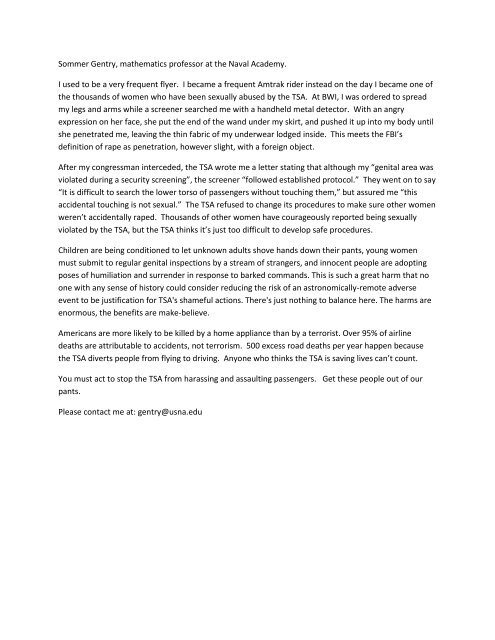 Sommer Gentry, mathematics professor at the Naval Academy.

I used to be a very frequent flyer. I became a frequent Amtrak rider instead on the day I became one of the thousands of women who have been sexually abused by the TSA. At BWI, I was ordered to spread my legs and arms while a screener searched me with a handheld metal detector. With an angry expression on her face, she put the end of the wand under my skirt, and pushed it up into my body until she penetrated me, leaving the thin fabric of my underwear lodged inside. This meets the FBI's definition of rape as penetration, however slight, with a foreign object.

After my congressman interceded, the TSA wrote me a letter stating that although my "genital area was violated during a security screening", the screener "followed established protocol." They went on to say "It is difficult to search the lower torso of passengers without touching them," but assured me "this accidental touching is not sexual." The TSA refused to change its procedures to make sure other women weren't accidentally raped. Thousands of other women have courageously reported being sexually violated by the TSA, but the TSA thinks it's just too difficult to develop safe procedures.

Children are being conditioned to let unknown adults shove hands down their pants, young women must submit to regular genital inspections by a stream of strangers, and innocent people are adopting poses of humiliation and surrender in response to barked commands. This is such a great harm that no one with any sense of history could consider reducing the risk of an astronomically-remote adverse event to be justification for TSA's shameful actions. There's just nothing to balance here. The harms are enormous, the benefits are make-believe.

Americans are more likely to be killed by a home appliance than by a terrorist. Over 95% of airline deaths are attributable to accidents, not terrorism. 500 excess road deaths per year happen because the TSA diverts people from flying to driving. Anyone who thinks the TSA is saving lives can't count.

You must act to stop the TSA from harassing and assaulting passengers. Get these people out of our pants.

Please contact me at: gentry@usna.edu